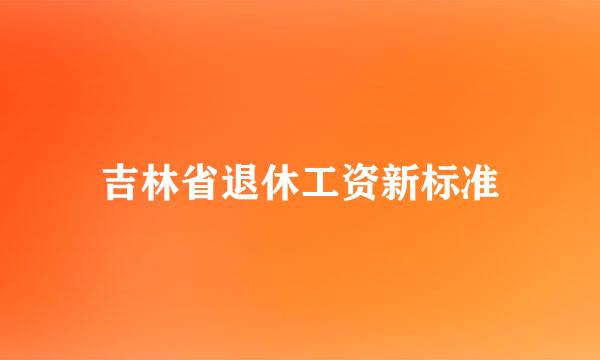 吉林省退休工资新标准